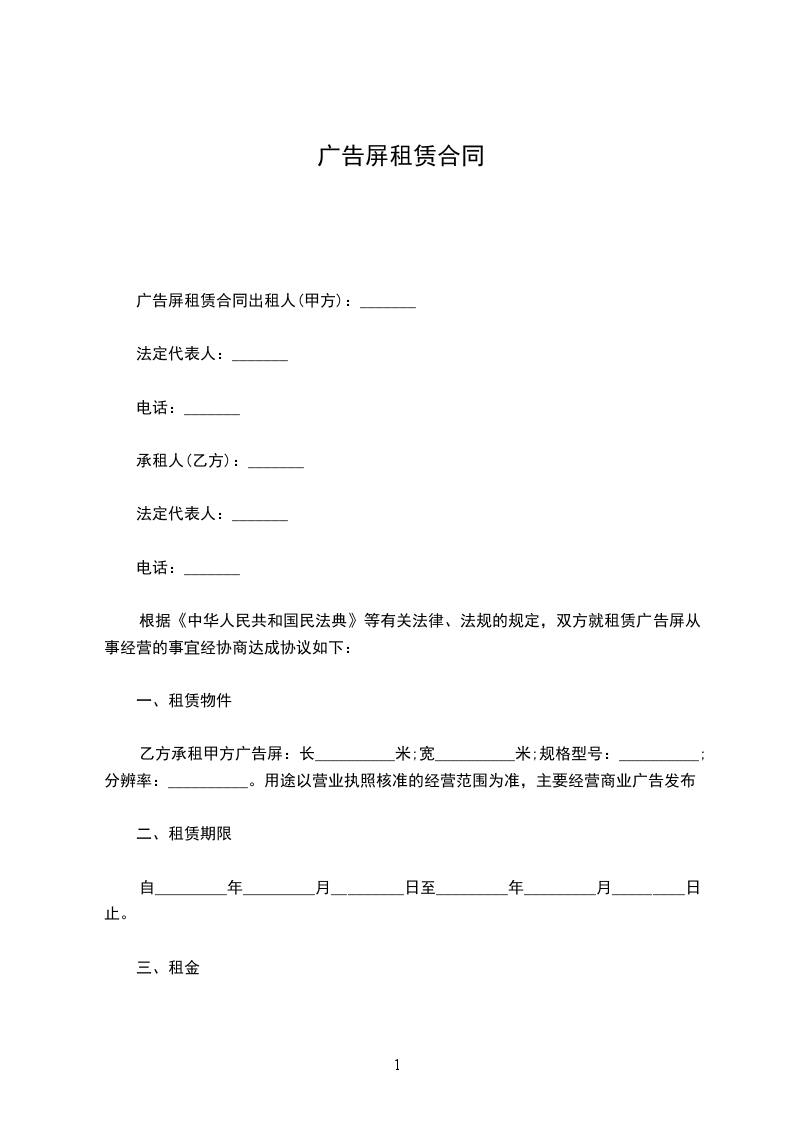 广告屏租赁合同

广告屏租赁合同出租人(甲方)：_______

法定代表人：_______

电话：_______

承租人(乙方)：_______

法定代表人：_______

电话：_______

根据《中华人民共和国民法典》等有关法律、法规的规定，双方就租赁广告屏从事经营的事宜经协商达成协议如下：

一、租赁物件

乙方承租甲方广告屏：长__________米;宽__________米;规格型号：__________;分辨率：__________。用途以营业执照核准的经营范围为准，主要经营商业广告发布

二、租赁期限

自_________年_________月_________日至_________年_________月_________日止。

三、租金

1